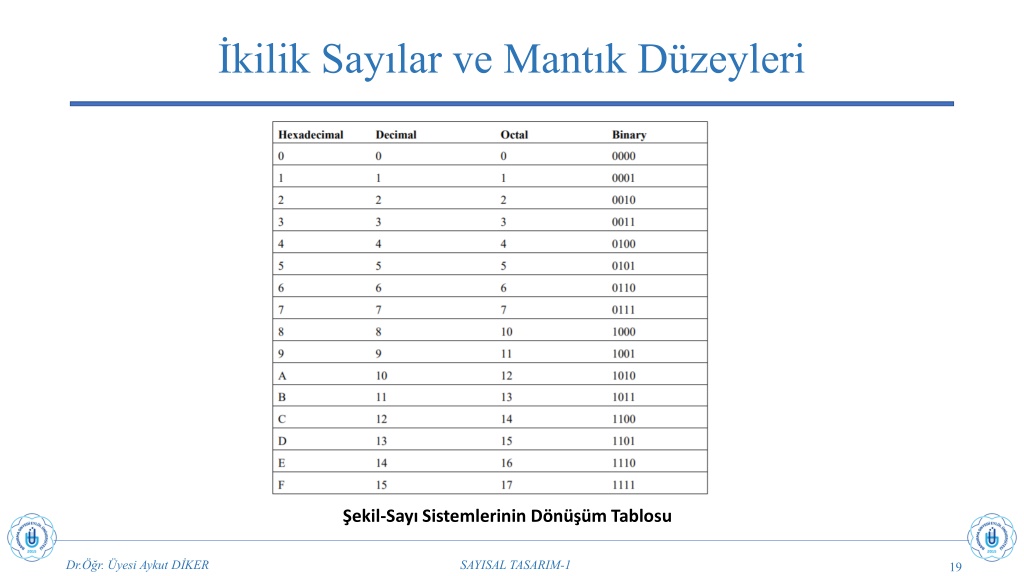 İkilik Sayılar ve Mantık Düzeyleri

| Hexadecimal | Decimal | Octal | Binary |
|---|---|---|---|
| 0 | 0 | 0 | 0000 |
| 1 | 1 | 1 | 0001 |
| 2 | 2 | 2 | 0010 |
| 3 | 3 | 3 | 0011 |
| 4 | 4 | 4 | 0100 |
| 5 | 5 | 5 | 0101 |
| 6 | 6 | 6 | 0110 |
| 7 | 7 | 7 | 0111 |
| 8 | 8 | 10 | 1000 |
| 9 | 9 | 11 | 1001 |
| A | 10 | 12 | 1010 |
| B | 11 | 13 | 1011 |
| C | 12 | 14 | 1100 |
| D | 13 | 15 | 1101 |
| E | 14 | 16 | 1110 |
| F | 15 | 17 | 1111 |

Şekil-Sayı Sistemlerinin Dönüşüm Tablosu

Dr.Öğr. Üyesi Aykut DİKER

SAYISAL TASARIM-1

19